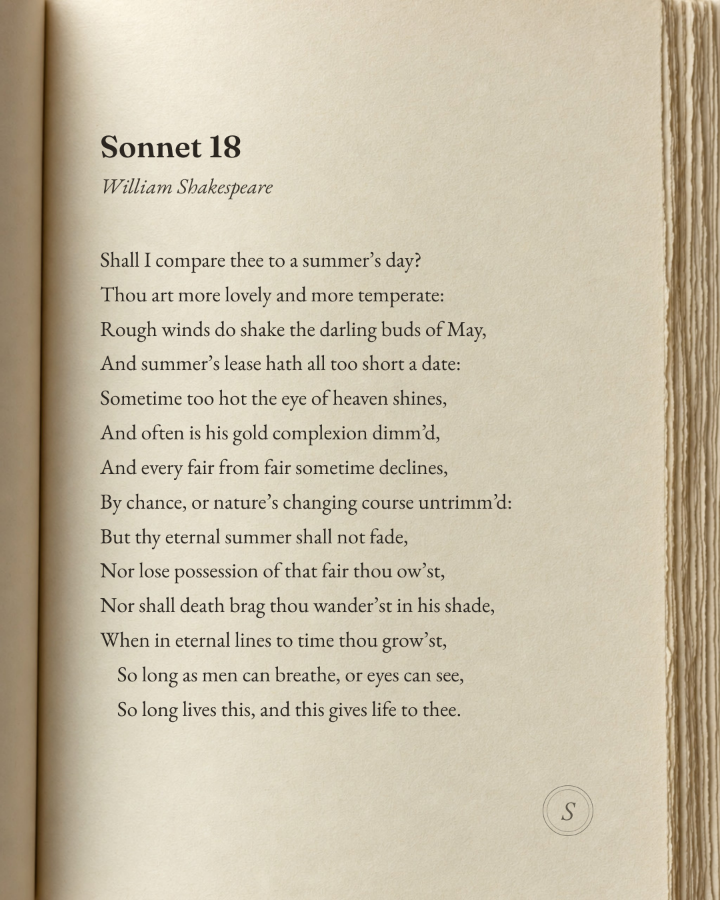 Sonnet 18

William Shakespeare

Shall I compare thee to a summer's day?
Thou art more lovely and more temperate:
Rough winds do shake the darling buds of May,
And summer's lease hath all too short a date:
Sometime too hot the eye of heaven shines,
And often is his gold complexion dimm'd,
And every fair from fair sometime declines,
By chance, or nature's changing course untrimm'd:
But thy eternal summer shall not fade,
Nor lose possession of that fair thou ow'st,
Nor shall death brag thou wander'st in his shade,
When in eternal lines to time thou grow'st,
So long as men can breathe, or eyes can see,
So long lives this, and this gives life to thee.

S